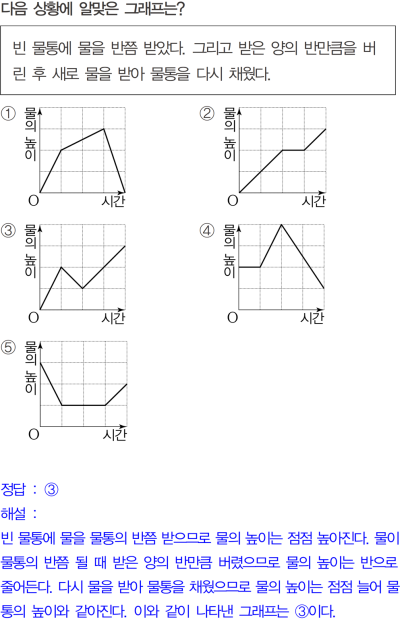 다음 상황에 알맞은 그래프는?

빈 물통에 물을 반쯤 받았다. 그리고 받은 양의 반만큼을 버린 후 새로 물을 받아 물통을 다시 채웠다.

① 물의 높이
O 시간

② 물의 높이
O 시간

③ 물의 높이
O 시간

④ 물의 높이
O 시간

⑤ 물의 높이
O 시간

정답 : ③

해설 :

빈 물통에 물을 물통의 반쯤 받으므로 물의 높이는 점점 높아진다. 물이 물통의 반쯤 될 때 받은 양의 반만큼 버렸으므로 물의 높이는 반으로 줄어든다. 다시 물을 받아 물통을 채웠으므로 물의 높이는 점점 늘어 물통의 높이와 같아진다. 이와 같이 나타낸 그래프는 ③이다.